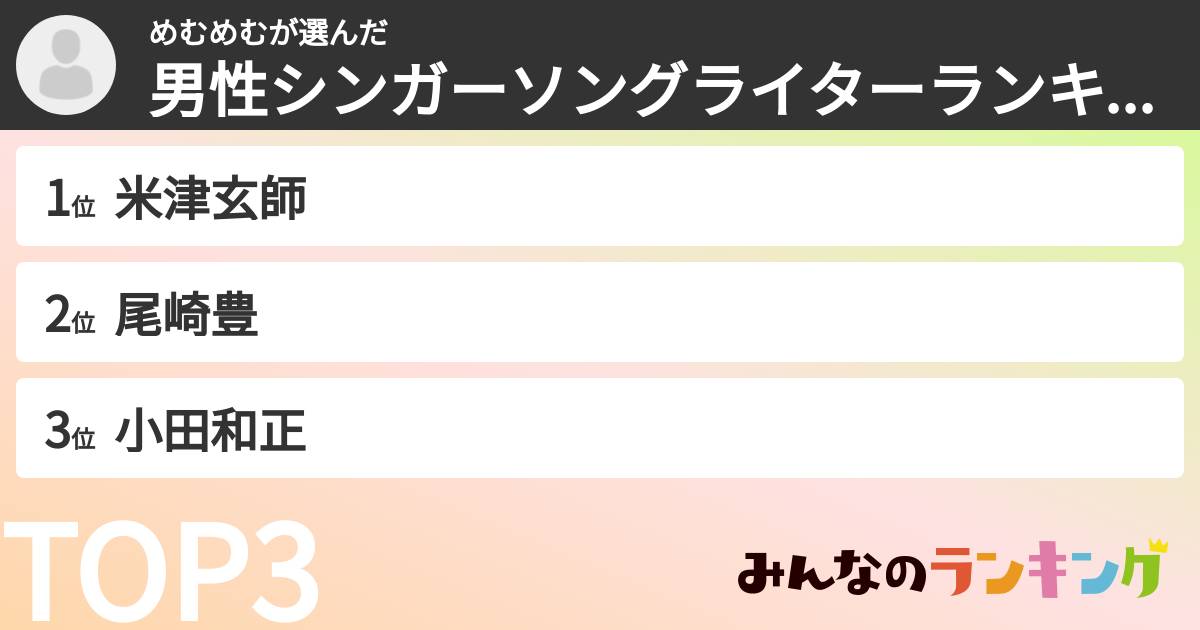 めむめむが選んだ
男性シンガーソングライターランキ...

1位 米津玄師

2位 尾崎豊

3位 小田和正

TOP3

みんなのランキング